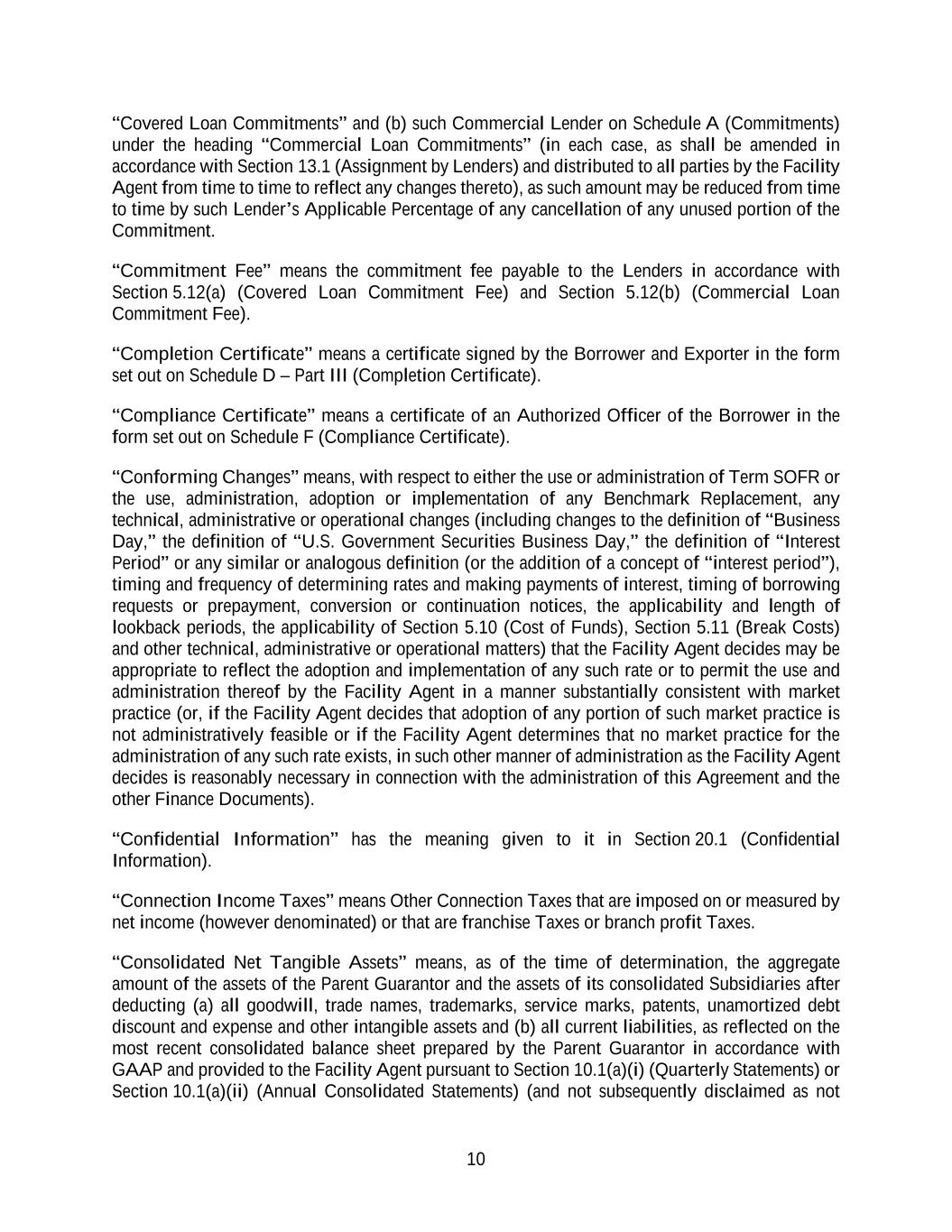 “Covered Loan Commitments” and (b) such Commercial Lender on Schedule A (Commitments) under the heading “Commercial Loan Commitments” (in each case, as shall be amended in accordance with Section 13.1 (Assignment by Lenders) and distributed to all parties by the Facility Agent from time to time to reflect any changes thereto), as such amount may be reduced from time to time by such Lender’s Applicable Percentage of any cancellation of any unused portion of the Commitment.

“Commitment Fee” means the commitment fee payable to the Lenders in accordance with Section 5.12(a) (Covered Loan Commitment Fee) and Section 5.12(b) (Commercial Loan Commitment Fee).

“Completion Certificate” means a certificate signed by the Borrower and Exporter in the form set out on Schedule D – Part III (Completion Certificate).

“Compliance Certificate” means a certificate of an Authorized Officer of the Borrower in the form set out on Schedule F (Compliance Certificate).

“Conforming Changes” means, with respect to either the use or administration of Term SOFR or the use, administration, adoption or implementation of any Benchmark Replacement, any technical, administrative or operational changes (including changes to the definition of “Business Day,” the definition of “U.S. Government Securities Business Day,” the definition of “Interest Period” or any similar or analogous definition (or the addition of a concept of “interest period”), timing and frequency of determining rates and making payments of interest, timing of borrowing requests or prepayment, conversion or continuation notices, the applicability and length of lookback periods, the applicability of Section 5.10 (Cost of Funds), Section 5.11 (Break Costs) and other technical, administrative or operational matters) that the Facility Agent decides may be appropriate to reflect the adoption and implementation of any such rate or to permit the use and administration thereof by the Facility Agent in a manner substantially consistent with market practice (or, if the Facility Agent decides that adoption of any portion of such market practice is not administratively feasible or if the Facility Agent determines that no market practice for the administration of any such rate exists, in such other manner of administration as the Facility Agent decides is reasonably necessary in connection with the administration of this Agreement and the other Finance Documents).

“Confidential Information” has the meaning given to it in Section 20.1 (Confidential Information).

“Connection Income Taxes” means Other Connection Taxes that are imposed on or measured by net income (however denominated) or that are franchise Taxes or branch profit Taxes.

“Consolidated Net Tangible Assets” means, as of the time of determination, the aggregate amount of the assets of the Parent Guarantor and the assets of its consolidated Subsidiaries after deducting (a) all goodwill, trade names, trademarks, service marks, patents, unamortized debt discount and expense and other intangible assets and (b) all current liabilities, as reflected on the most recent consolidated balance sheet prepared by the Parent Guarantor in accordance with GAAP and provided to the Facility Agent pursuant to Section 10.1(a)(i) (Quarterly Statements) or Section 10.1(a)(ii) (Annual Consolidated Statements) (and not subsequently disclaimed as not

10